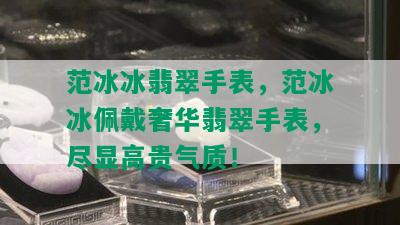 范冰冰翡翠手表，范冰冰佩戴奢华翡翠手表，尽显高贵气质!